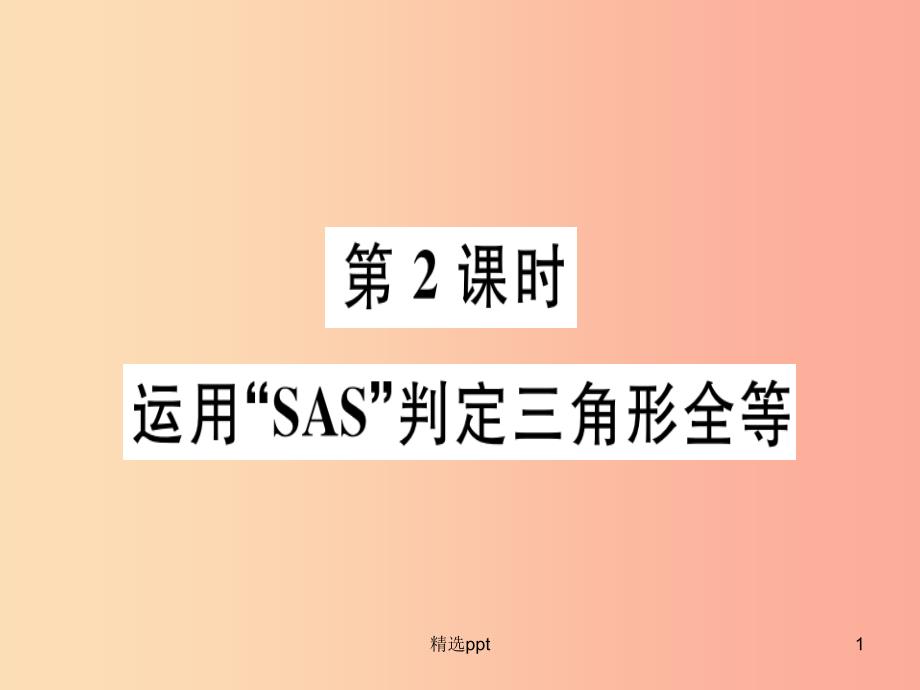 第 2 课时

运用“SAS”判定三角形全等

精选ppt

1